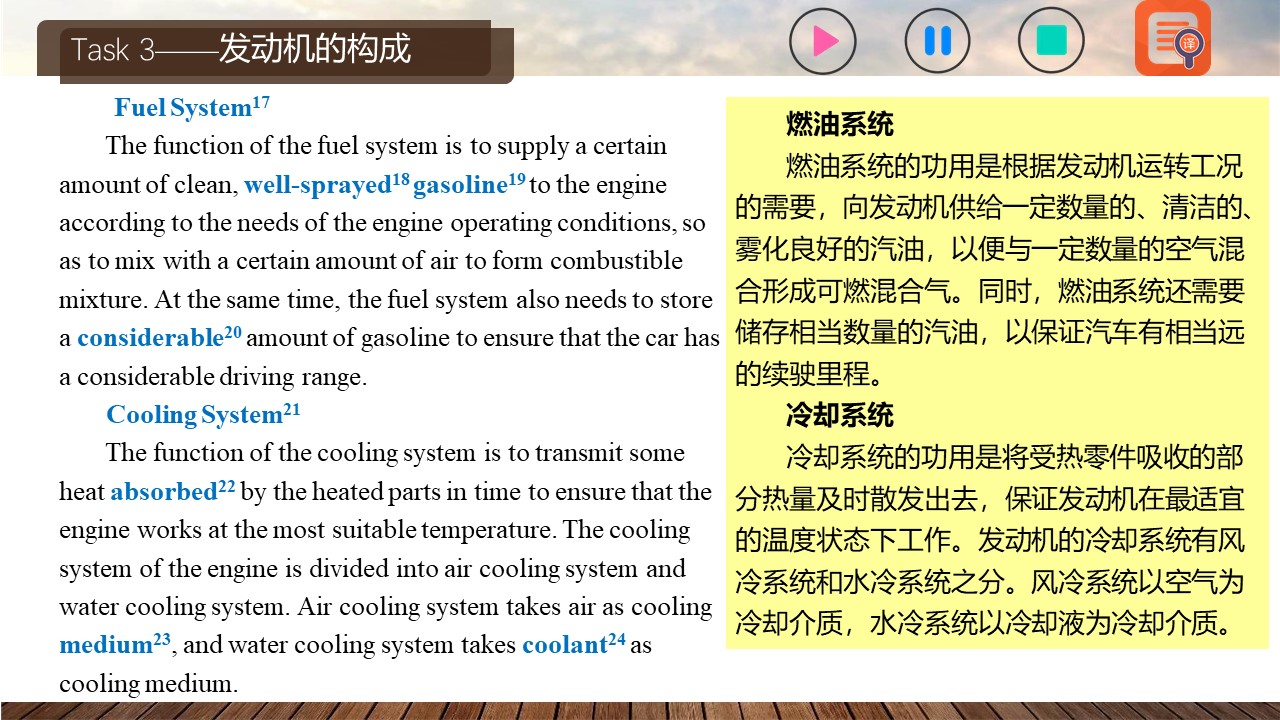 Task 3——发动机的构成

译

Fuel System$^{17}$

The function of the fuel system is to supply a certain amount of clean, well-sprayed$^{18}$ gasoline$^{19}$ to the engine according to the needs of the engine operating conditions, so as to mix with a certain amount of air to form combustible mixture. At the same time, the fuel system also needs to store a considerable$^{20}$ amount of gasoline to ensure that the car has a considerable driving range.

Cooling System$^{21}$

The function of the cooling system is to transmit some heat absorbed$^{22}$ by the heated parts in time to ensure that the engine works at the most suitable temperature. The cooling system of the engine is divided into air cooling system and water cooling system. Air cooling system takes air as cooling medium$^{23}$, and water cooling system takes coolant$^{24}$ as cooling medium.

燃油系统

燃油系统的功用是根据发动机运转工况的需要，向发动机供给一定数量的、清洁的、雾化良好的汽油，以便与一定数量的空气混合形成可燃混合气。同时，燃油系统还需要储存相当数量的汽油，以保证汽车有相当远的续驶里程。

冷却系统

冷却系统的功用是将受热零件吸收的部分热量及时散发出去，保证发动机在最适宜的温度状态下工作。发动机的冷却系统有风冷系统和水冷系统之分。风冷系统以空气为冷却介质，水冷系统以冷却液为冷却介质。